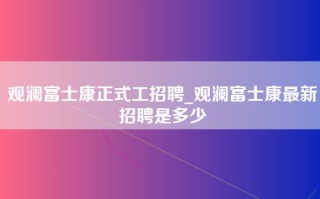 观澜富士康正式工招聘_观澜富士康最新招聘是多少